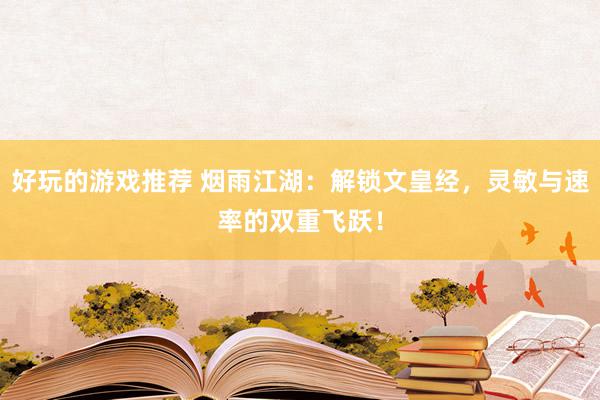 好玩的游戏推荐 烟雨江湖：解锁文皇经，灵敏与速率的双重飞跃！